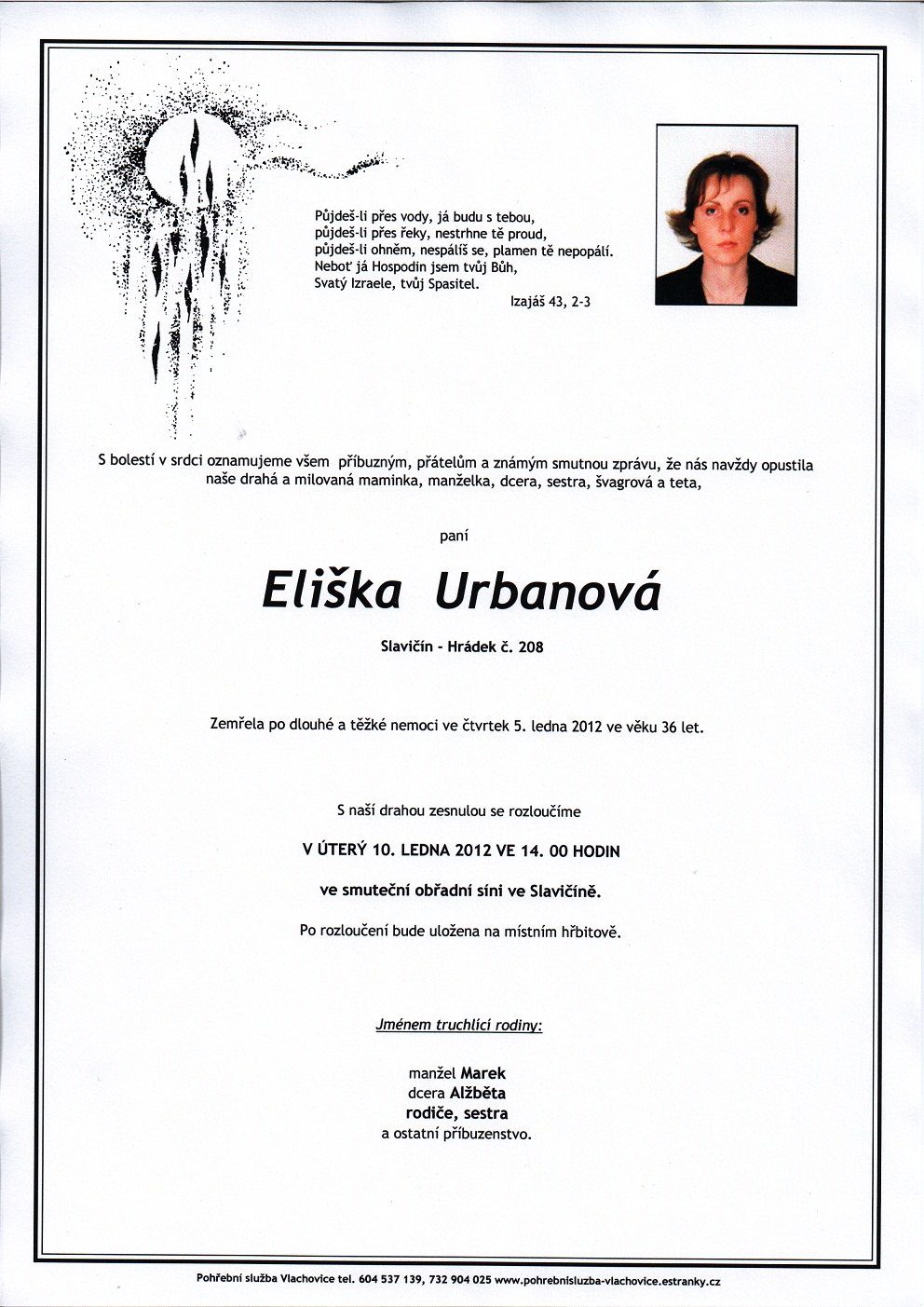 Půjdeš-li přes vody, já budu s tebou,
půjdeš-li přes řeky, nestrhne tě proud,
půjdeš-li ohněm, nespálíš se, plamen tě nepopálí.
Neboť já Hospodin jsem tvůj Bůh,
Svatý Izraele, tvůj Spasitel.

Izajáš 43, 2-3

S bolestí v srdci oznamujeme všem příbuzným, přátelům a známým smutnou zprávu, že nás navždy opustila naše drahá a milovaná maminka, manželka, dcera, sestra, švagrová a teta,

paní

Eliška Urbanová

Slavičín - Hrádek č. 208

Zemřela po dlouhé a těžké nemoci ve čtvrtek 5. ledna 2012 ve věku 36 let.

S naší drahou zesnulou se rozloučíme

V ÚTERÝ 10. LEDNA 2012 VE 14. 00 HODIN

ve smuteční obřadní síni ve Slavičíně.

Po rozloučení bude uložena na místním hřbitově.

Jménem truchlící rodiny:

manžel Marek
dcera Alžběta
rodiče, sestra
a ostatní příbuzenstvo.

Pohřební služba Vlachovice tel. 604 537 139, 732 904 025 www.pohrebnisluzba-vlachovice.estranky.cz